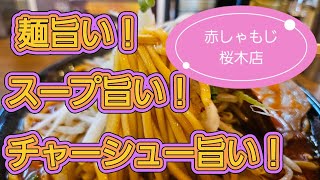 麺旨い！

赤しゃもじ
桜木店

スープ旨い！

チャーシュー旨い！